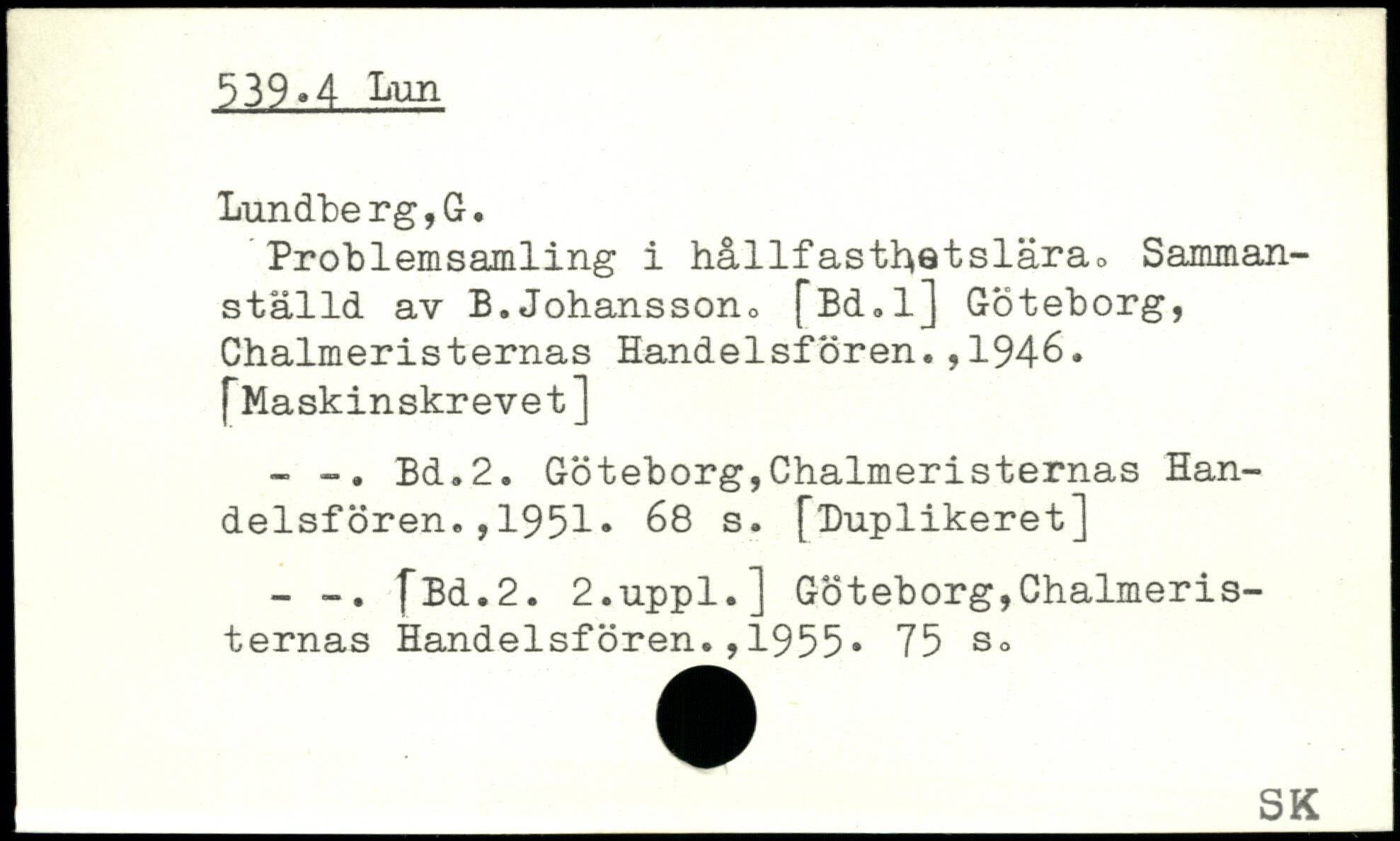 539.4 Lun

Lundberg,G.

Problemsamling i hållfasthetslära. Sammanställd av B.Johansson. [Bd.1] Göteborg, Chalmeristernas Handelsfören.,1946. [Maskinskrevet]

- -. Bd.2. Göteborg,Chalmeristernas Handelsfören.,1951. 68 s. [Duplikeret]

- -. [Bd.2. 2.uppl.] Göteborg,Chalmeristernas Handelsfören.,1955. 75 s.

SK